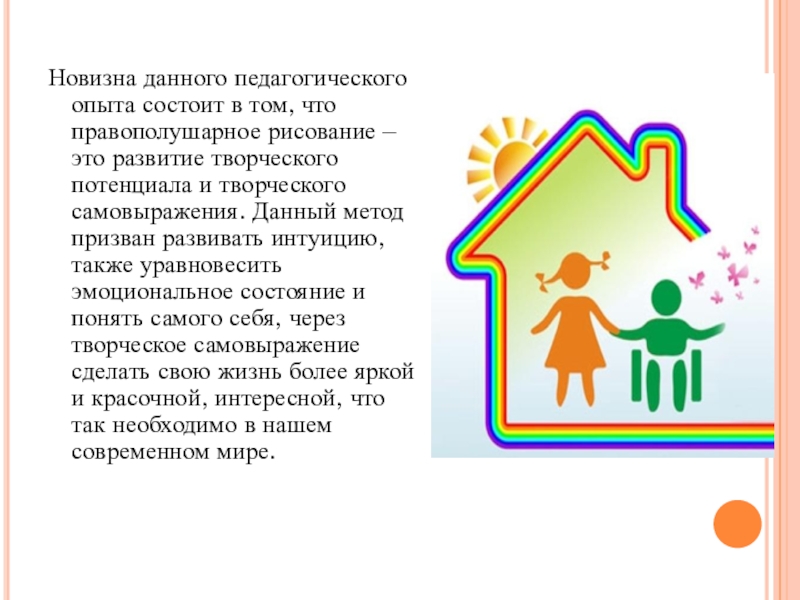 Новизна данного педагогического опыта состоит в том, что правополушарное рисование – это развитие творческого потенциала и творческого самовыражения. Данный метод призван развивать интуицию, также уравновесить эмоциональное состояние и понять самого себя, через творческое самовыражение сделать свою жизнь более яркой и красочной, интересной, что так необходимо в нашем современном мире.